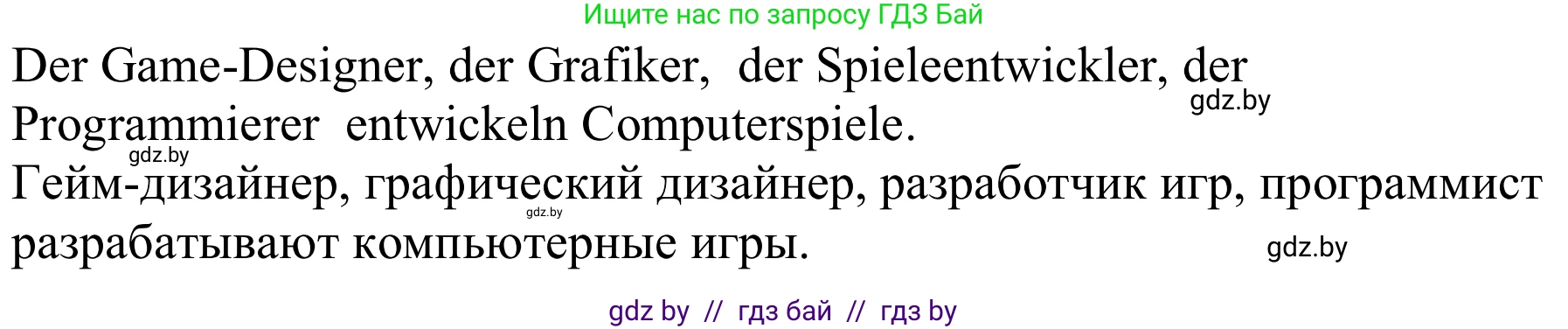 Ищите нас по запросу ГДЗ Бай

Der Game-Designer, der Grafiker, der Spieleentwickler, der Programmierer entwickeln Computerspiele.

gdz.by

gdz.by

Гейм-дизайнер, графический дизайнер, разработчик игр, программист разрабатывают компьютерные игры.

gdz.by

gdz.by

gdz by // гдз бай // гдз by